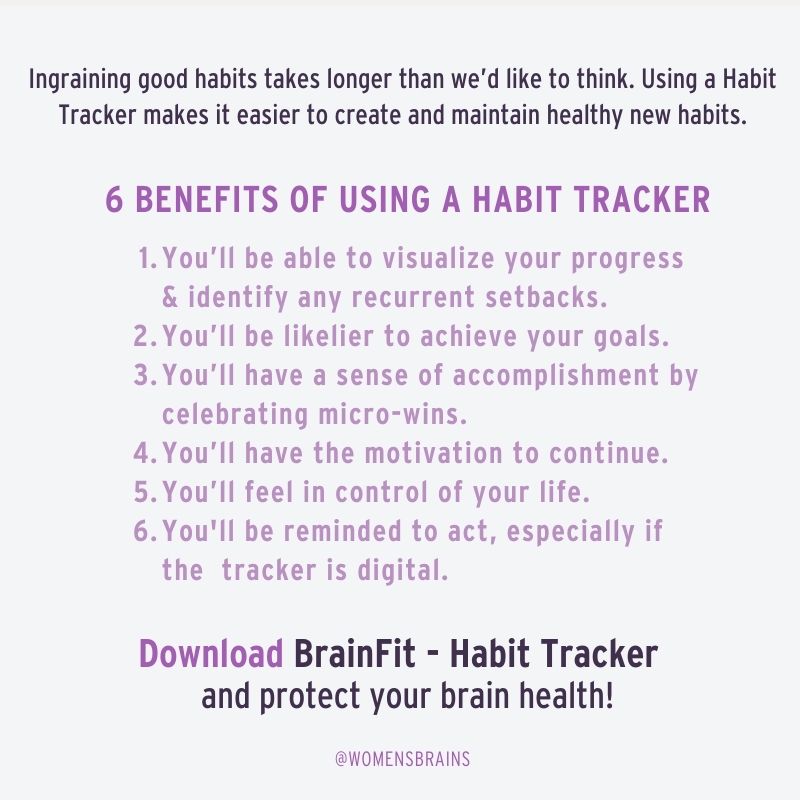 Ingraining good habits takes longer than we'd like to think. Using a Habit Tracker makes it easier to create and maintain healthy new habits.

6 BENEFITS OF USING A HABIT TRACKER

1. You'll be able to visualize your progress & identify any recurrent setbacks.
2. You'll be likelier to achieve your goals.
3. You'll have a sense of accomplishment by celebrating micro-wins.
4. You'll have the motivation to continue.
5. You'll feel in control of your life.
6. You'll be reminded to act, especially if the tracker is digital.

Download BrainFit - Habit Tracker and protect your brain health!

@WOMENSBRAINS